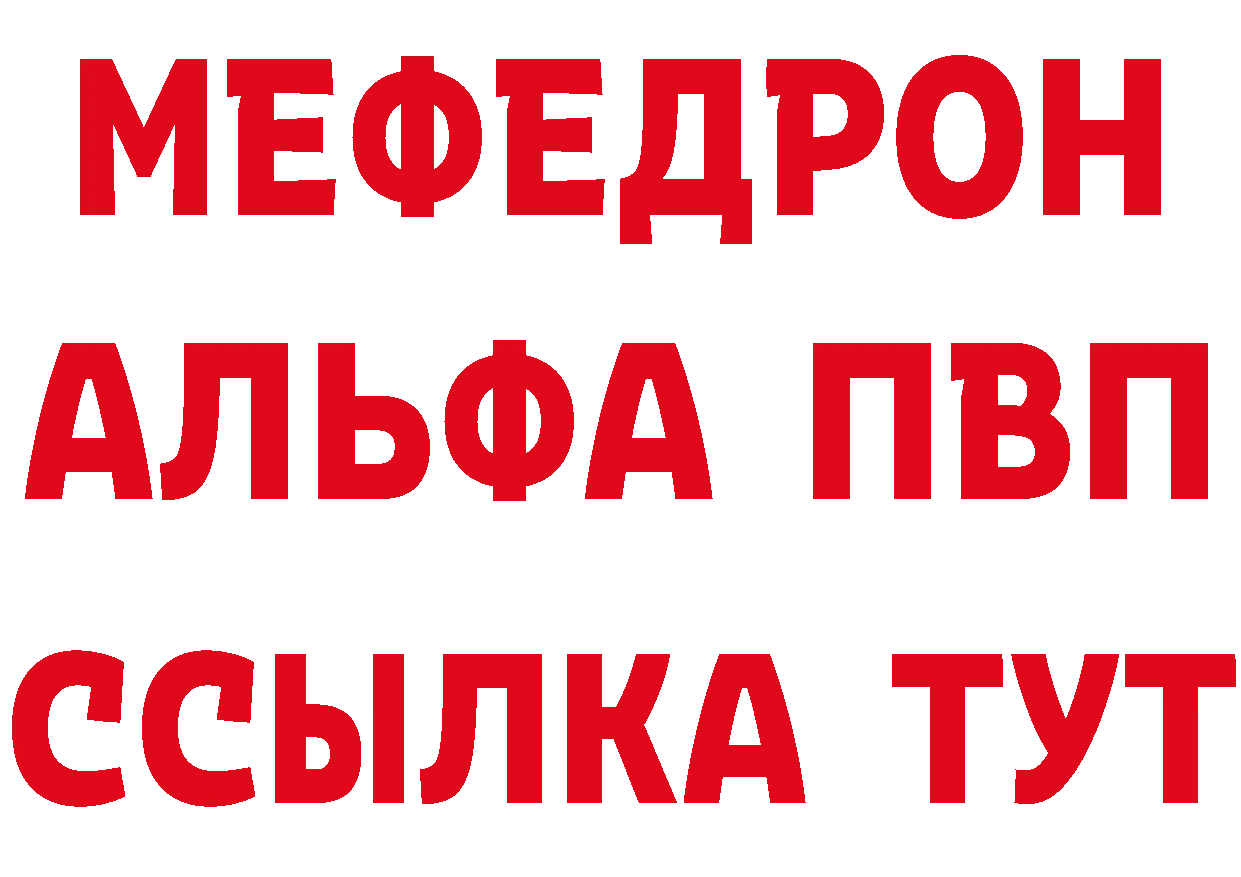 МЕФЕДРОН
АЛЬФА ПВП
ССЫЛКА ТУТ